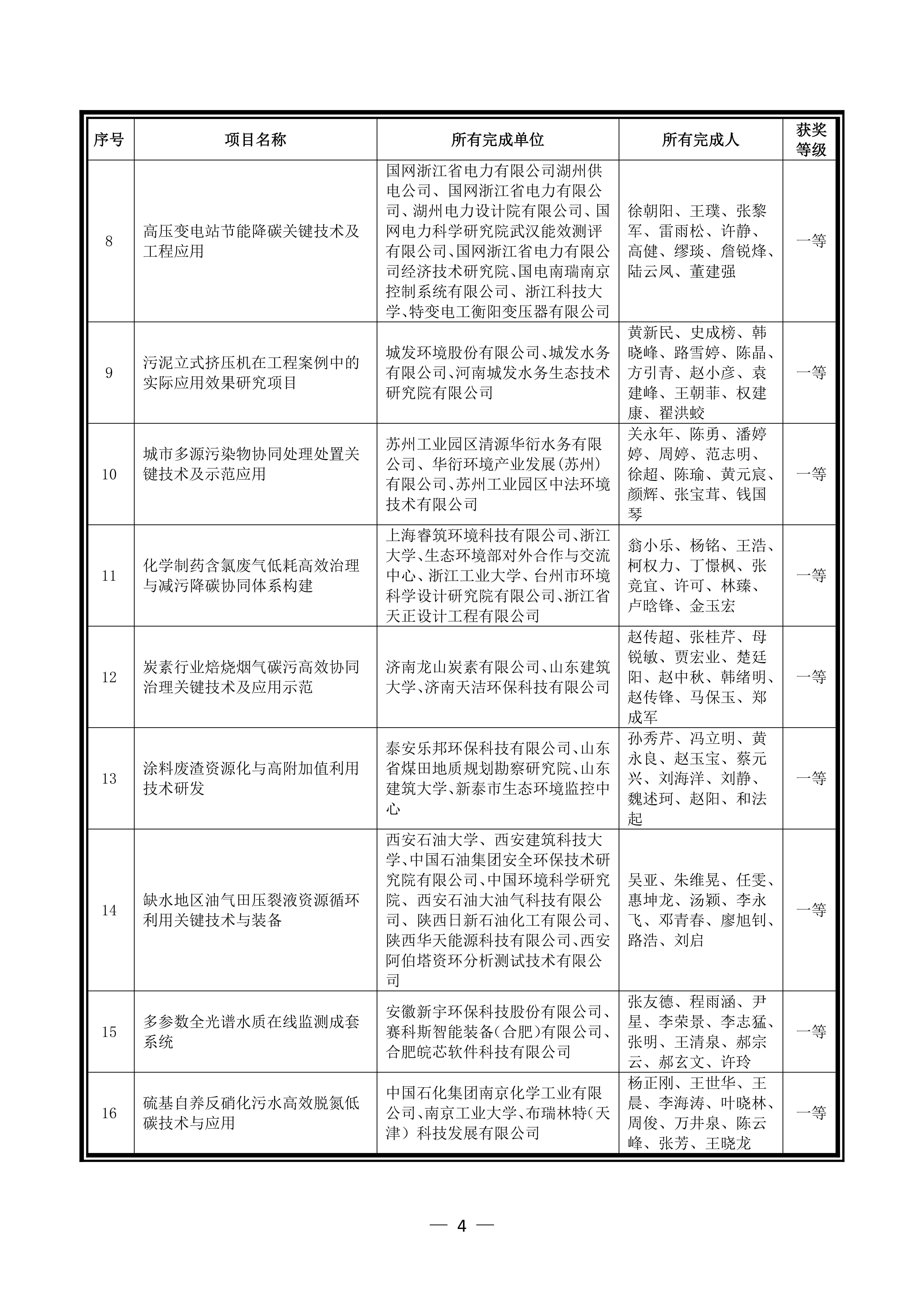 | 序号 | 项目名称 | 所有完成单位 | 所有完成人 | 获奖等级 |
|---|---|---|---|---|
| 8 | 高压变电站节能降碳关键技术及工程应用 | 国网浙江省电力有限公司湖州供电公司、国网浙江省电力有限公司、湖州电力设计院有限公司、国网电力科学研究院武汉能效测评有限公司、国网浙江省电力有限公司经济技术研究院、国电南瑞南京控制系统有限公司、浙江科技大学、特变电工衡阳变压器有限公司 | 徐朝阳、王璞、张黎军、雷雨松、许静、高健、缪琰、詹锐烽、陆云凤、董建强 | 一等 |
| 9 | 污泥立式挤压机在工程案例中的实际应用效果研究项目 | 城发环境股份有限公司、城发水务有限公司、河南城发水务生态技术研究院有限公司 | 黄新民、史成榜、韩晓峰、路雪婷、陈晶、方引青、赵小彦、袁建峰、王朝菲、权建康、翟洪蛟 | 一等 |
| 10 | 城市多源污染物协同处理处置关键技术及示范应用 | 苏州工业园区清源华衍水务有限公司、华衍环境产业发展(苏州)有限公司、苏州工业园区中法环境技术有限公司 | 关永年、陈勇、潘婷婷、周婷、范志明、徐超、陈瑜、黄元宸、颜辉、张宝茸、钱国琴 | 一等 |
| 11 | 化学制药含氯废气低耗高效治理与减污降碳协同体系构建 | 上海睿筑环境科技有限公司、浙江大学、生态环境部对外合作与交流中心、浙江工业大学、台州市环境科学设计研究院有限公司、浙江省天正设计工程有限公司 | 翁小乐、杨铭、王浩、柯权力、丁憬枫、张竞宜、许可、林臻、卢晗锋、金玉宏 | 一等 |
| 12 | 炭素行业焙烧烟气碳污高效协同治理关键技术及应用示范 | 济南龙山炭素有限公司、山东建筑大学、济南天洁环保科技有限公司 | 赵传超、张桂芹、母锐敏、贾宏业、楚廷阳、赵中秋、韩绪明、赵传锋、马保玉、郑成军 | 一等 |
| 13 | 涂料废渣资源化与高附加值利用技术研发 | 泰安乐邦环保科技有限公司、山东省煤田地质规划勘察研究院、山东建筑大学、新泰市生态环境监控中心 | 孙秀芹、冯立明、黄永良、赵玉宝、蔡元兴、刘海洋、刘静、魏述珂、赵阳、和法起 | 一等 |
| 14 | 缺水地区油气田压裂液资源循环利用关键技术与装备 | 西安石油大学、西安建筑科技大学、中国石油集团安全环保技术研究院有限公司、中国环境科学研究院、西安石油大油气科技有限公司、陕西日新石油化工有限公司、陕西华天能源科技有限公司、西安阿伯塔资环分析测试技术有限公司 | 吴亚、朱维晃、任雯、惠坤龙、汤颖、李永飞、邓青春、廖旭钊、路浩、刘启 | 一等 |
| 15 | 多参数全光谱水质在线监测成套系统 | 安徽新宇环保科技股份有限公司、赛科斯智能装备(合肥)有限公司、合肥皖芯软件科技有限公司 | 张友德、程雨涵、尹星、李荣景、李志猛、张明、王清泉、郝宗云、郝玄文、许玲 | 一等 |
| 16 | 硫基自养反硝化污水高效脱氮低碳技术与应用 | 中国石化集团南京化学工业有限公司、南京工业大学、布瑞林特(天津)科技发展有限公司 | 杨正刚、王世华、王晨、李海涛、叶晓林、周俊、万井泉、陈云峰、张芳、王晓龙 | 一等 |

— 4 —